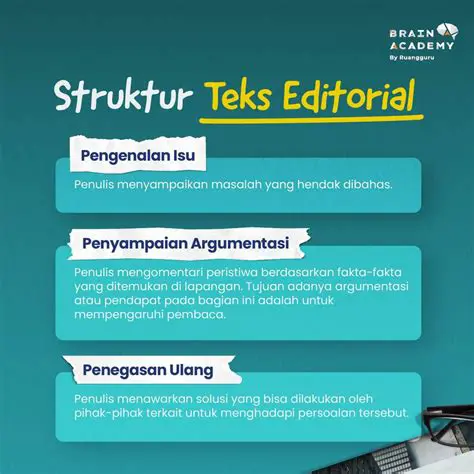 BRAIN ACADEMY
By Ruangguru

Struktur Teks Editorial

Pengenalan Isu

Penulis menyampaikan masalah yang hendak dibahas.

Penyampaian Argumentasi

Penulis mengomentari peristiwa berdasarkan fakta-fakta yang ditemukan di lapangan. Tujuan adanya argumentasi atau pendapat pada bagian ini adalah untuk mempengaruhi pembaca.

Penegasan Ulang

Penulis menawarkan solusi yang bisa dilakukan oleh pihak-pihak terkait untuk menghadapi persoalan tersebut.